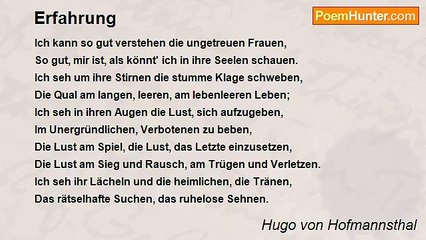 Erfahrung

PoemHunter.com

Ich kann so gut verstehen die ungetreuen Frauen,
So gut, mir ist, als könnt' ich in ihre Seelen schauen.
Ich seh um ihre Stirnen die stumme Klage schweben,
Die Qual am langen, leeren, am lebenleeren Leben;
Ich seh in ihren Augen die Lust, sich aufzugeben,
Im Unergründlichen, Verbotenen zu beben,
Die Lust am Spiel, die Lust, das Letzte einzusetzen,
Die Lust am Sieg und Rausch, am Trügen und Verletzen.
Ich seh ihr Lächeln und die heimlichen, die Tränen,
Das rätselhafte Suchen, das ruhelose Sehnen.

Hugo von Hofmannsthal